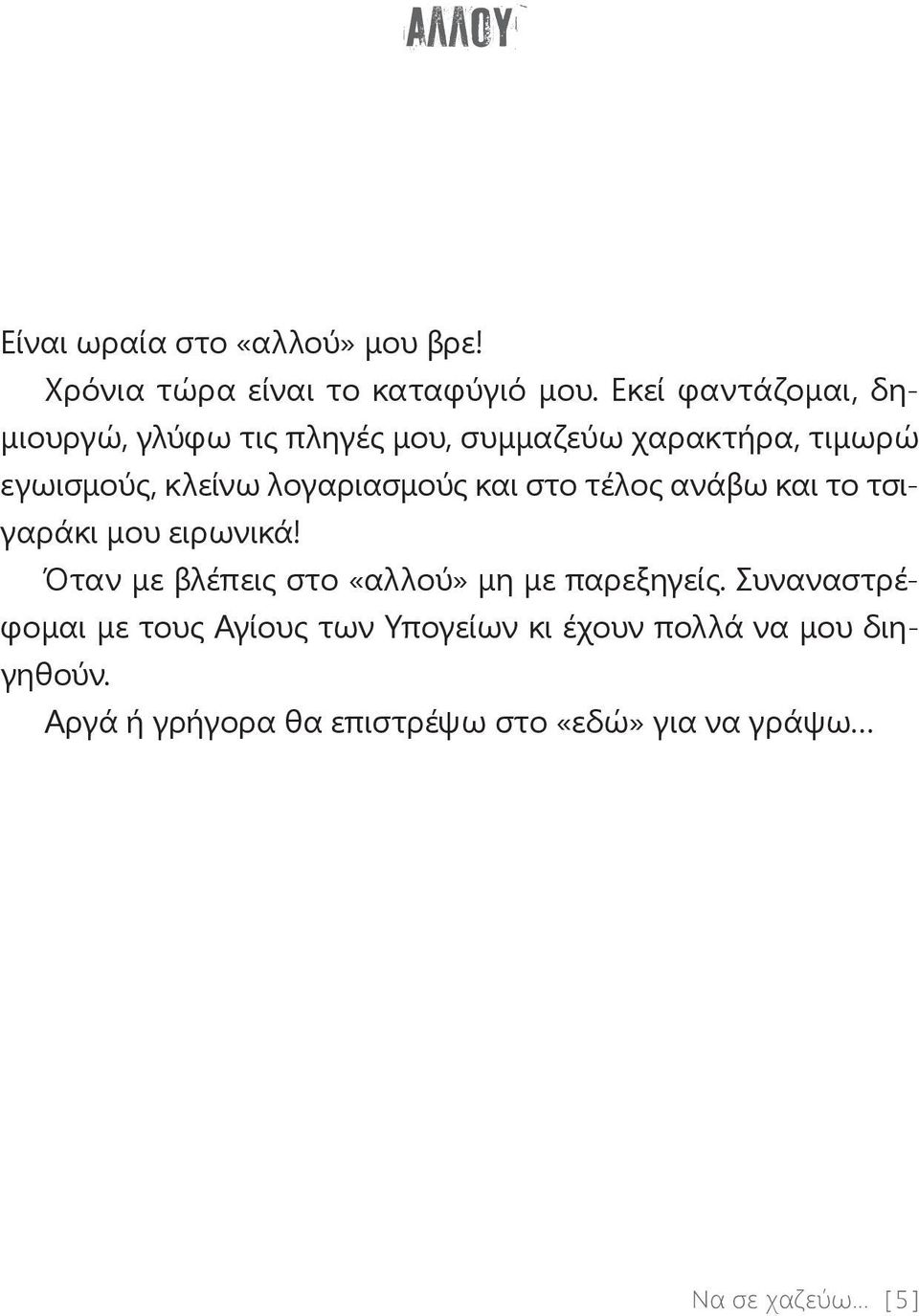 ΑΛΛΟΥ

Είναι ωραία στο «αλλού» μου βρε!

Χρόνια τώρα είναι το καταφύγιό μου. Εκεί φαντάζομαι, δημιουργώ, γλύφω τις πληγές μου, συμμαζεύω χαρακτήρα, τιμωρώ εγωισμούς, κλείνω λογαριασμούς και στο τέλος ανάβω και το τσιγαράκι μου ειρωνικά!

Όταν με βλέπεις στο «αλλού» μη με παρεξηγείς. Συναναστρέφομαι με τους Αγίους των Υπογείων κι έχουν πολλά να μου διηγηθούν.

Αργά ή γρήγορα θα επιστρέψω στο «εδώ» για να γράψω...

Να σε χαζεύω... [5]